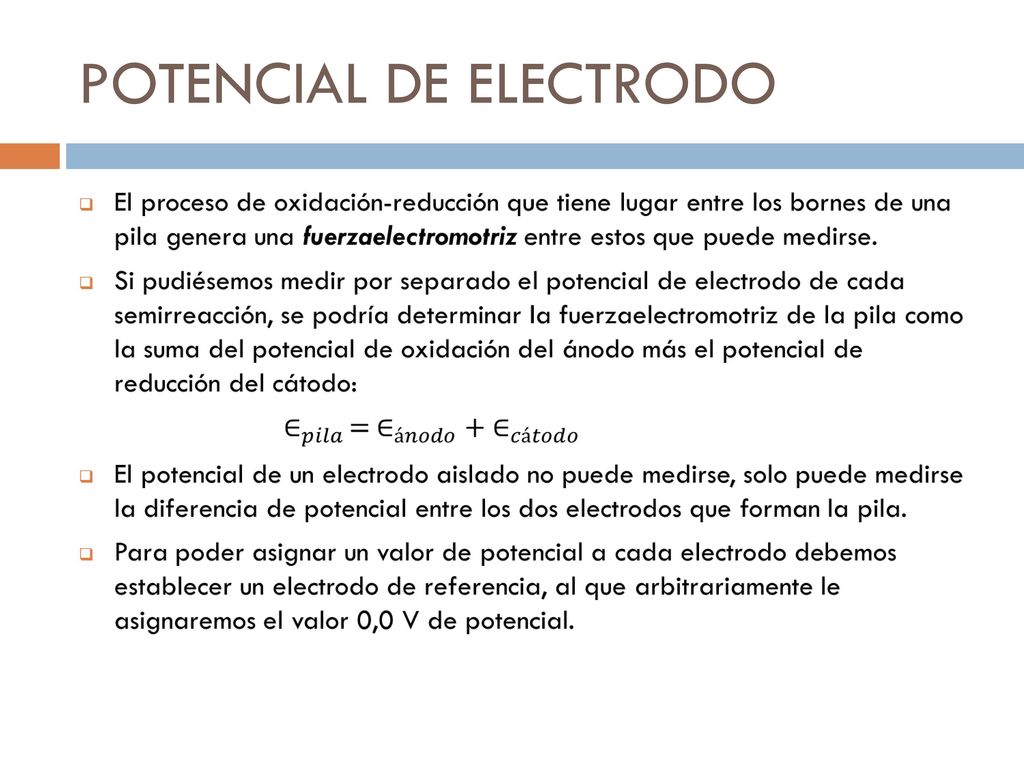 POTENCIAL DE ELECTRODO

El proceso de oxidación-reducción que tiene lugar entre los bornes de una pila genera una fuerzaelectromotriz entre estos que puede medirse.

Si pudiésemos medir por separado el potencial de electrodo de cada semirreacción, se podría determinar la fuerzaelectromotriz de la pila como la suma del potencial de oxidación del ánodo más el potencial de reducción del cátodo:

$\epsilon_{pila} = \epsilon_{ánodo} + \epsilon_{cátodo}$

El potencial de un electrodo aislado no puede medirse, solo puede medirse la diferencia de potencial entre los dos electrodos que forman la pila.

Para poder asignar un valor de potencial a cada electrodo debemos establecer un electrodo de referencia, al que arbitrariamente le asignaremos el valor 0,0 V de potencial.